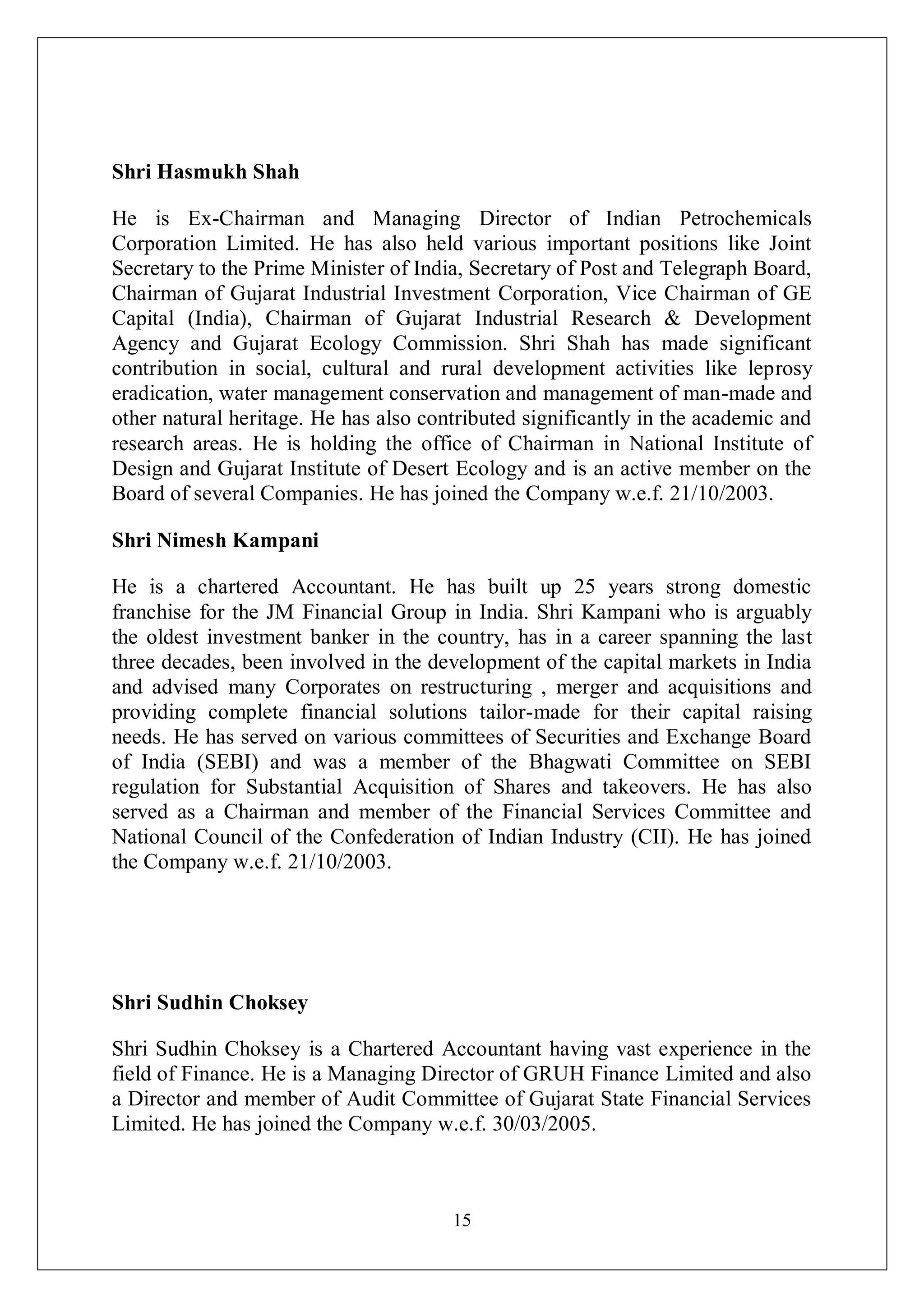 Shri Hasmukh Shah

He is Ex-Chairman and Managing Director of Indian Petrochemicals Corporation Limited. He has also held various important positions like Joint Secretary to the Prime Minister of India, Secretary of Post and Telegraph Board, Chairman of Gujarat Industrial Investment Corporation, Vice Chairman of GE Capital (India), Chairman of Gujarat Industrial Research & Development Agency and Gujarat Ecology Commission. Shri Shah has made significant contribution in social, cultural and rural development activities like leprosy eradication, water management conservation and management of man-made and other natural heritage. He has also contributed significantly in the academic and research areas. He is holding the office of Chairman in National Institute of Design and Gujarat Institute of Desert Ecology and is an active member on the Board of several Companies. He has joined the Company w.e.f. 21/10/2003.

Shri Nimesh Kampani

He is a chartered Accountant. He has built up 25 years strong domestic franchise for the JM Financial Group in India. Shri Kampani who is arguably the oldest investment banker in the country, has in a career spanning the last three decades, been involved in the development of the capital markets in India and advised many Corporates on restructuring , merger and acquisitions and providing complete financial solutions tailor-made for their capital raising needs. He has served on various committees of Securities and Exchange Board of India (SEBI) and was a member of the Bhagwati Committee on SEBI regulation for Substantial Acquisition of Shares and takeovers. He has also served as a Chairman and member of the Financial Services Committee and National Council of the Confederation of Indian Industry (CII). He has joined the Company w.e.f. 21/10/2003.

Shri Sudhin Choksey

Shri Sudhin Choksey is a Chartered Accountant having vast experience in the field of Finance. He is a Managing Director of GRUH Finance Limited and also a Director and member of Audit Committee of Gujarat State Financial Services Limited. He has joined the Company w.e.f. 30/03/2005.

15